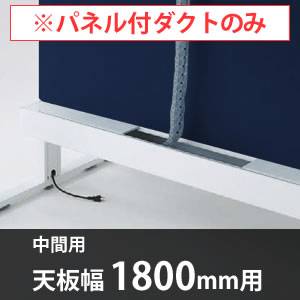 ※パネル付ダクトのみ

中間用

天板幅 1800mm用